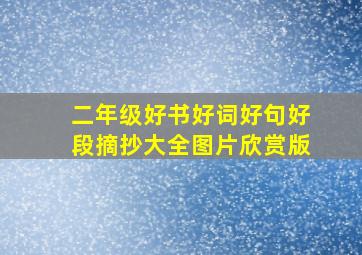 二年级好书好词好句好段摘抄大全图片欣赏版